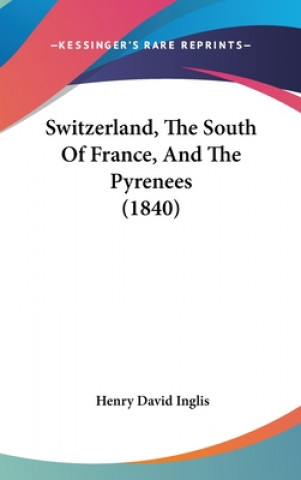 —KESSINGER'S RARE REPRINTS—

Switzerland, The South Of France, And The Pyrenees (1840)

Henry David Inglis